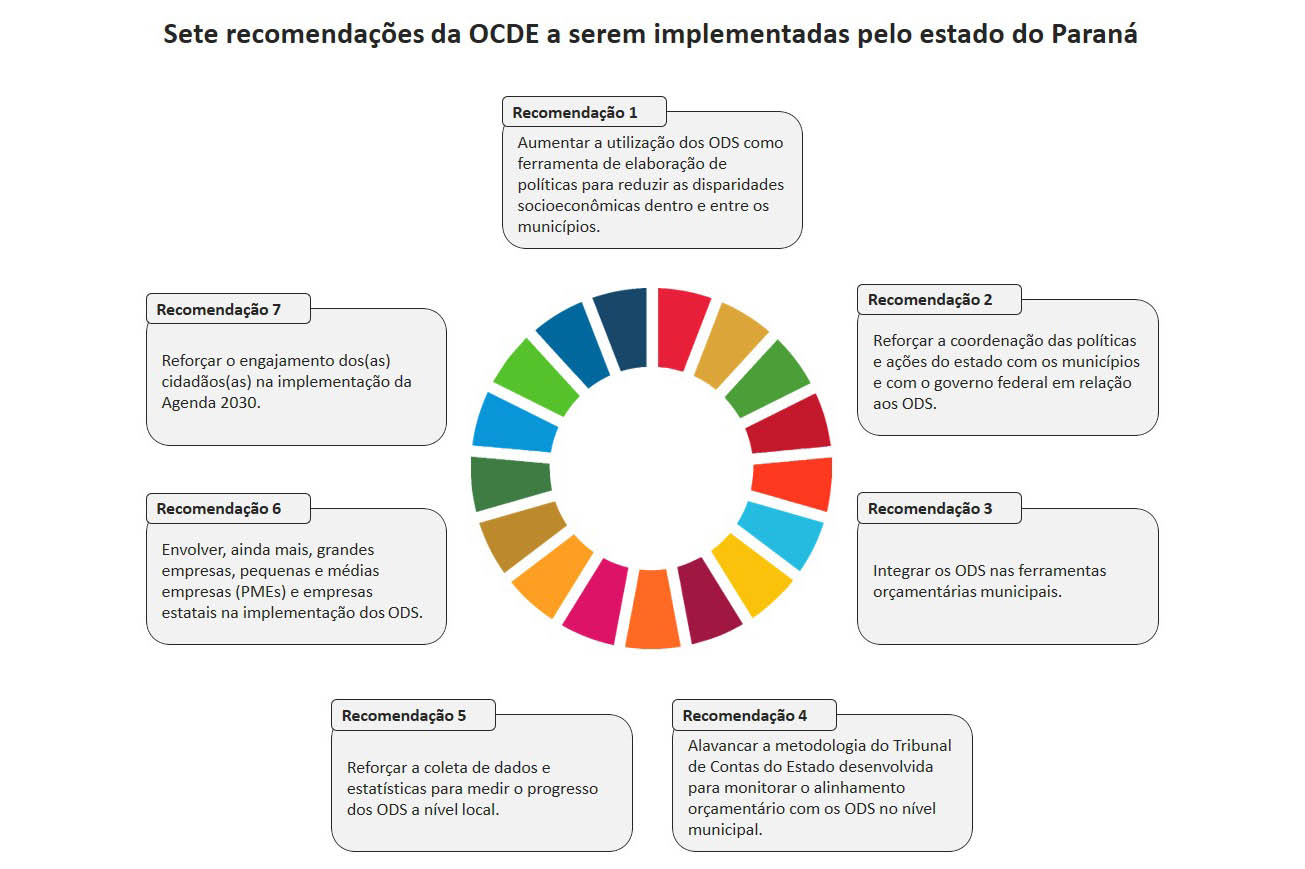 Sete recomendações da OCDE a serem implementadas pelo estado do Paraná

Recomendação 1

Aumentar a utilização dos ODS como ferramenta de elaboração de políticas para reduzir as disparidades socioeconômicas dentro e entre os municípios.

Recomendação 2

Reforçar a coordenação das políticas e ações do estado com os municípios e com o governo federal em relação aos ODS.

Recomendação 3

Integrar os ODS nas ferramentas orçamentárias municipais.

Recomendação 4

Alavancar a metodologia do Tribunal de Contas do Estado desenvolvida para monitorar o alinhamento orçamentário com os ODS no nível municipal.

Recomendação 5

Reforçar a coleta de dados e estatísticas para medir o progresso dos ODS a nível local.

Recomendação 6

Envolver, ainda mais, grandes empresas, pequenas e médias empresas (PMEs) e empresas estatais na implementação dos ODS.

Recomendação 7

Reforçar o engajamento dos(as) cidadãos(as) na implementação da Agenda 2030.